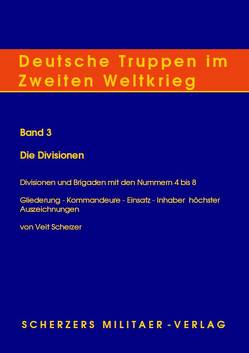 Deutsche Truppen im Zweiten Weltkrieg

Band 3

Die Divisionen

Divisionen und Brigaden mit den Nummern 4 bis 8

Gliederung - Kommandeure - Einsatz - Inhaber höchster Auszeichnungen

von Veit Scherzer

SCHERZERS MILITAER-VERLAG